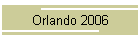 Orlando 2006